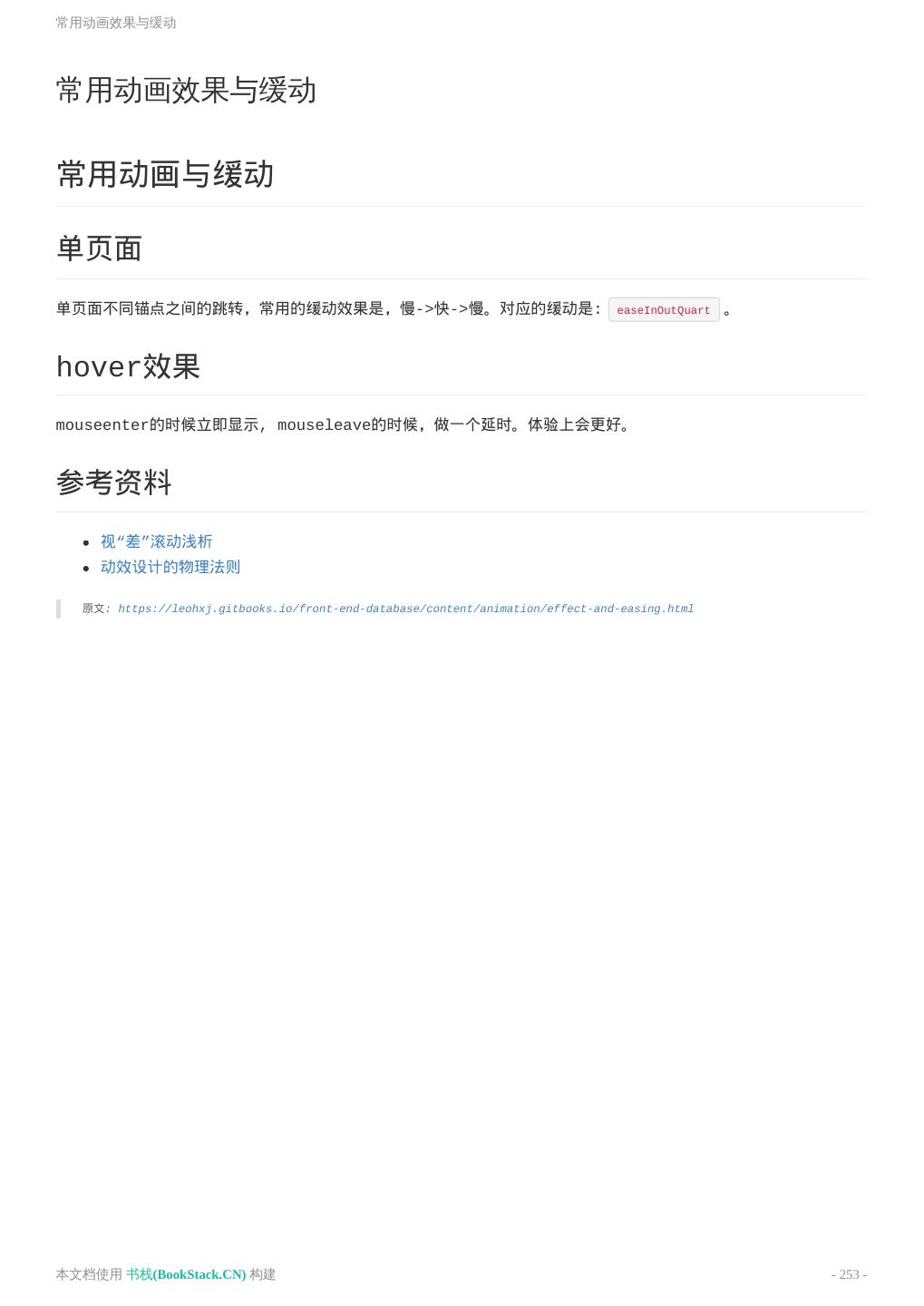 常用动画效果与缓动

常用动画效果与缓动

常用动画与缓动

单页面

单页面不同锚点之间的跳转，常用的缓动效果是，慢->快->慢。对应的缓动是：easeInOutQuart。

hover效果

mouseenter的时候立即显示，mouseleave的时候，做一个延时。体验上会更好。

参考资料

• 视“差”滚动浅析
• 动效设计的物理法则

原文：https://leohxj.gitbooks.io/front-end-database/content/animation/effect-and-easing.html

本文档使用 书栈(BookStack.CN) 构建

- 253 -